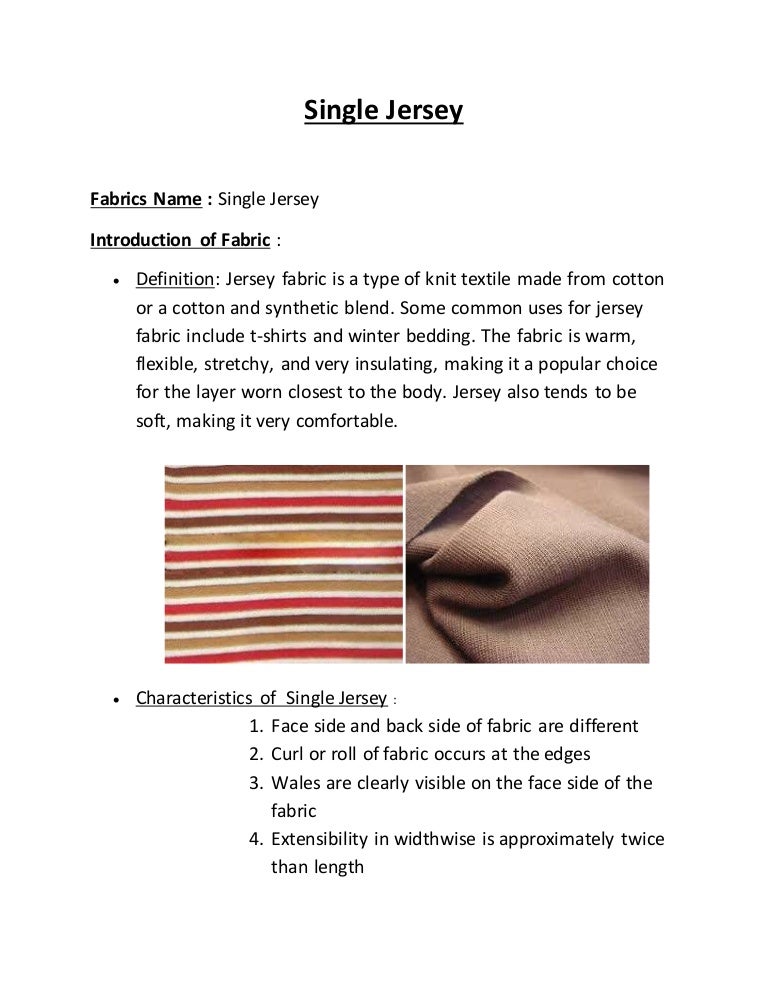 Single Jersey

Fabrics Name : Single Jersey

Introduction of Fabric :

• Definition: Jersey fabric is a type of knit textile made from cotton or a cotton and synthetic blend. Some common uses for jersey fabric include t-shirts and winter bedding. The fabric is warm, flexible, stretchy, and very insulating, making it a popular choice for the layer worn closest to the body. Jersey also tends to be soft, making it very comfortable.

• Characteristics of Single Jersey :

1. Face side and back side of fabric are different
2. Curl or roll of fabric occurs at the edges
3. Wales are clearly visible on the face side of the fabric
4. Extensibility in widthwise is approximately twice than length